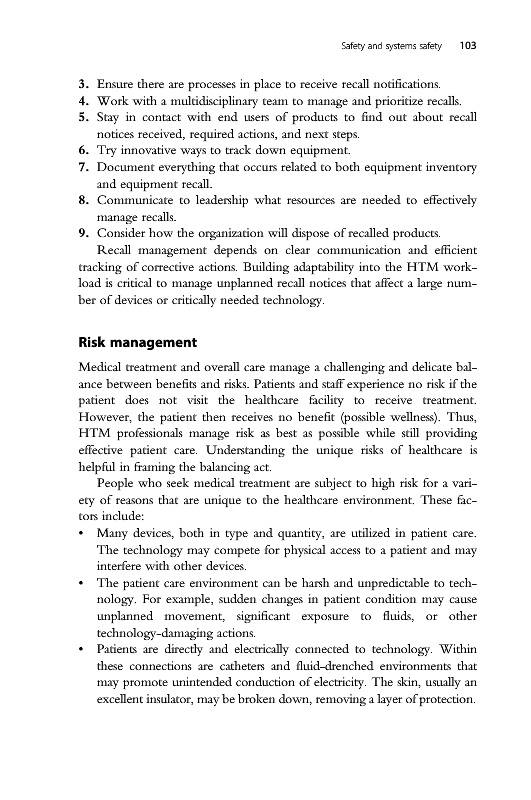 Safety and systems safety 103

3. Ensure there are processes in place to receive recall notifications.
4. Work with a multidisciplinary team to manage and prioritize recalls.
5. Stay in contact with end users of products to find out about recall notices received, required actions, and next steps.
6. Try innovative ways to track down equipment.
7. Document everything that occurs related to both equipment inventory and equipment recall.
8. Communicate to leadership what resources are needed to effectively manage recalls.
9. Consider how the organization will dispose of recalled products.

Recall management depends on clear communication and efficient tracking of corrective actions. Building adaptability into the HTM workload is critical to manage unplanned recall notices that affect a large number of devices or critically needed technology.

Risk management

Medical treatment and overall care manage a challenging and delicate balance between benefits and risks. Patients and staff experience no risk if the patient does not visit the healthcare facility to receive treatment. However, the patient then receives no benefit (possible wellness). Thus, HTM professionals manage risk as best as possible while still providing effective patient care. Understanding the unique risks of healthcare is helpful in framing the balancing act.

People who seek medical treatment are subject to high risk for a variety of reasons that are unique to the healthcare environment. These factors include:
• Many devices, both in type and quantity, are utilized in patient care. The technology may compete for physical access to a patient and may interfere with other devices.
• The patient care environment can be harsh and unpredictable to technology. For example, sudden changes in patient condition may cause unplanned movement, significant exposure to fluids, or other technology-damaging actions.
• Patients are directly and electrically connected to technology. Within these connections are catheters and fluid-drenched environments that may promote unintended conduction of electricity. The skin, usually an excellent insulator, may be broken down, removing a layer of protection.